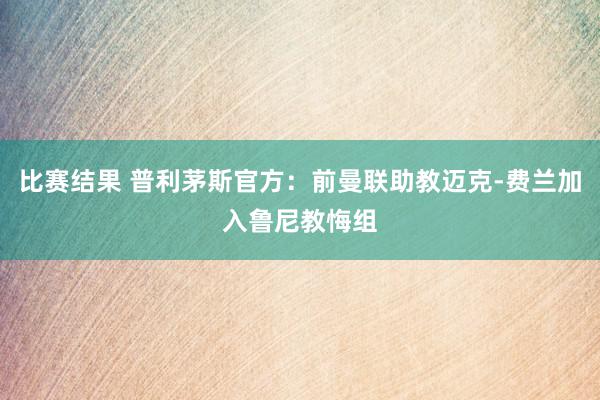 比赛结果 普利茅斯官方：前曼联助教迈克-费兰加入鲁尼教悔组